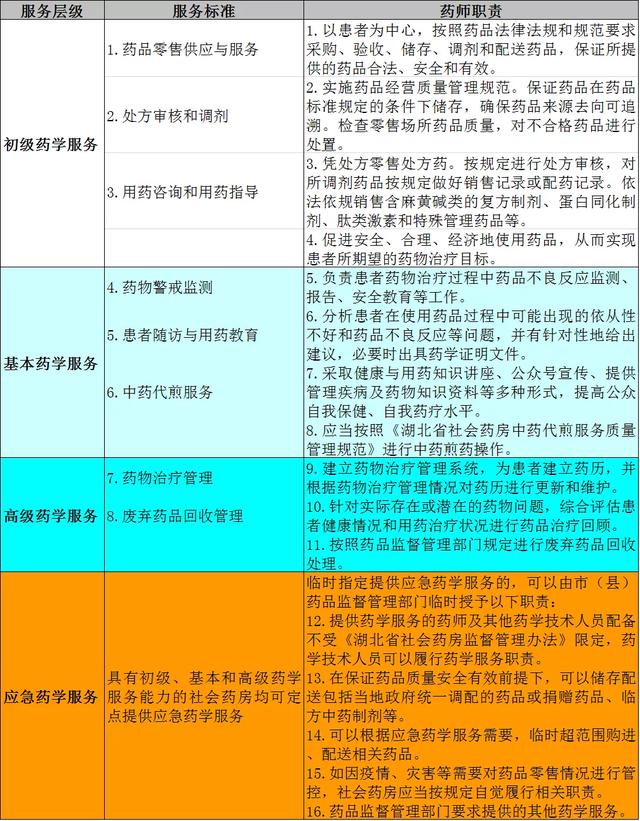 | 服务层级 | 服务标准 | 药师职责 |
|---|---|---|
| 初级药学服务 | 1. 药品零售供应与服务 | 1. 以患者为中心，按照药品法律法规和规范要求采购、验收、储存、调剂和配送药品，保证所提供的药品合法、安全和有效。 |
| | 2. 处方审核和调剂 | 2. 实施药品经营质量管理规范。保证药品在药品标准规定的条件下储存，确保药品来源去向可追溯。检查零售场所药品质量，对不合格药品进行处置。 |
| | 3. 用药咨询和用药指导 | 3. 凭处方零售处方药。按规定进行处方审核，对所调剂药品按规定做好销售记录或配药记录。依法依规销售含麻黄碱类的复方制剂、蛋白同化制剂、肽类激素和特殊管理药品等。 |
| | | 4. 促进安全、合理、经济地使用药品，从而实现患者所期望的药物治疗目标。 |
| 基本药学服务 | 4. 药物警戒监测 | 5. 负责患者药物治疗过程中药品不良反应监测、报告、安全教育等工作。 |
| | 5. 患者随访与用药教育 | 6. 分析患者在使用药品过程中可能出现的依从性不好和药品不良反应等问题，并有针对性地给出建议，必要时出具药学证明文件。 |
| | 6. 中药代煎服务 | 7. 采取健康与用药知识讲座、公众号宣传、提供管理疾病及药物知识资料等多种形式，提高公众自我保健、自我药疗水平。 |
| | | 8. 应当按照《湖北省社会药房中药代煎服务质量管理规范》进行中药煎药操作。 |
| 高级药学服务 | 7. 药物治疗管理 | 9. 建立药物治疗管理系统，为患者建立药历，并根据药物治疗管理情况对药历进行更新和维护。 |
| | 8. 废弃药品回收管理 | 10. 针对实际存在或潜在的药物问题，综合评估患者健康情况和用药治疗状况进行药品治疗回顾。 |
| | | 11. 按照药品监督管理部门规定进行废弃药品回收处理。 |
| 应急药学服务 | 具有初级、基本和高级药学服务能力的社会药房均可定点提供应急药学服务 | 临时指定提供应急药学服务的，可以由市（县）药品监督管理部门临时授予以下职责：<br>12. 提供药学服务的药师及其他药学技术人员配备不受《湖北省社会药房监督管理办法》限定，药学技术人员可以履行药学服务职责。<br>13. 在保证药品质量安全有效前提下，可以储存配送包括当地政府统一调配的药品或捐赠药品、临方中药制剂等。<br>14. 可以根据应急药学服务需要，临时超范围购进、配送相关药品。<br>15. 如因疫情、灾害等需要对药品零售情况进行管控，社会药房应当按规定自觉履行相关职责。<br>16. 药品监督管理部门要求提供的其他药学服务。 |